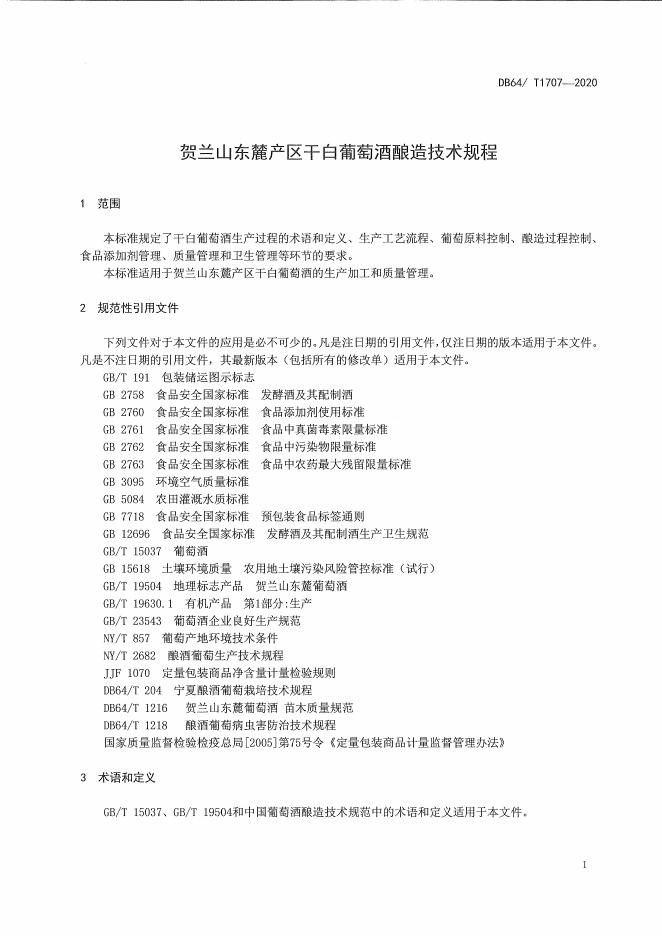 DB64/ T1707—2020

贺兰山东麓产区干白葡萄酒酿造技术规程

1 范围

本标准规定了干白葡萄酒生产过程的术语和定义、生产工艺流程、葡萄原料控制、酿造过程控制、食品添加剂管理、质量管理和卫生管理等环节的要求。

本标准适用于贺兰山东麓产区干白葡萄酒的生产加工和质量管理。

2 规范性引用文件

下列文件对于本文件的应用是必不可少的。凡是注日期的引用文件，仅注日期的版本适用于本文件。凡是不注日期的引用文件，其最新版本（包括所有的修改单）适用于本文件。

GB/T 191 包装储运图示标志
GB 2758 食品安全国家标准 发酵酒及其配制酒
GB 2760 食品安全国家标准 食品添加剂使用标准
GB 2761 食品安全国家标准 食品中真菌毒素限量标准
GB 2762 食品安全国家标准 食品中污染物限量标准
GB 2763 食品安全国家标准 食品中农药最大残留限量标准
GB 3095 环境空气质量标准
GB 5084 农田灌溉水质标准
GB 7718 食品安全国家标准 预包装食品标签通则
GB 12696 食品安全国家标准 发酵酒及其配制酒生产卫生规范
GB/T 15037 葡萄酒
GB 15618 土壤环境质量 农用地土壤污染风险管控标准（试行）
GB/T 19504 地理标志产品 贺兰山东麓葡萄酒
GB/T 19630.1 有机产品 第1部分:生产
GB/T 23543 葡萄酒企业良好生产规范
NY/T 857 葡萄产地环境技术条件
NY/T 2682 酿酒葡萄生产技术规程
JJF 1070 定量包装商品净含量计量检验规则
DB64/T 204 宁夏酿酒葡萄栽培技术规程
DB64/T 1216 贺兰山东麓葡萄酒 苗木质量规范
DB64/T 1218 酿酒葡萄病虫害防治技术规程
国家质量监督检验检疫总局[2005]第75号令《定量包装商品计量监督管理办法》

3 术语和定义

GB/T 15037、GB/T 19504和中国葡萄酒酿造技术规范中的术语和定义适用于本文件。

1